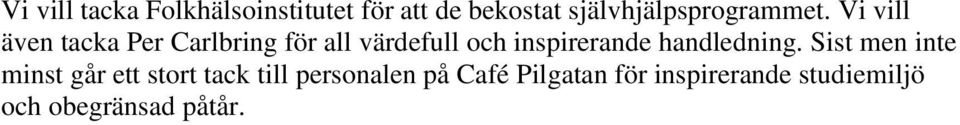 Vi vill tacka Folkhälsoinstitutet för att de bekostat självhjälpsprogrammet. Vi vill även tacka Per Carlbring för all värdefull och inspirerande handledning. Sist men inte minst går ett stort tack till personalen på Café Pilgatan för inspirerande studiemiljö och obegränsad påtår.